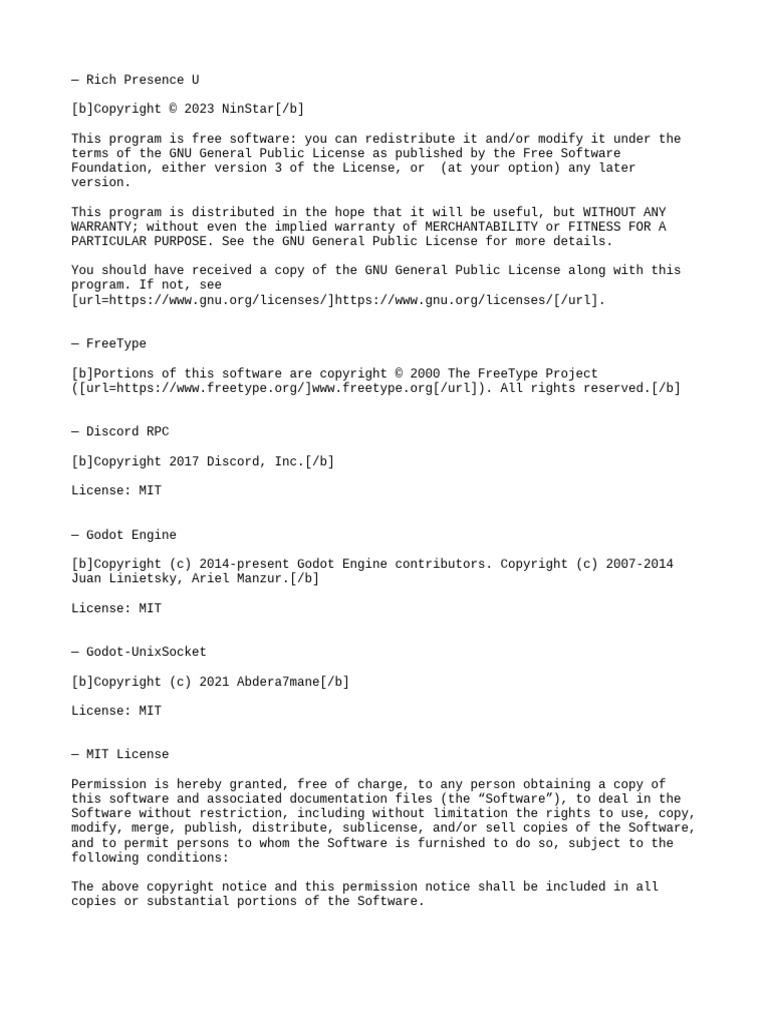 — Rich Presence U

[b]Copyright © 2023 NinStar[/b]

This program is free software: you can redistribute it and/or modify it under the terms of the GNU General Public License as published by the Free Software Foundation, either version 3 of the License, or  (at your option) any later version.

This program is distributed in the hope that it will be useful, but WITHOUT ANY WARRANTY; without even the implied warranty of MERCHANTABILITY or FITNESS FOR A PARTICULAR PURPOSE. See the GNU General Public License for more details.

You should have received a copy of the GNU General Public License along with this program. If not, see [url=https://www.gnu.org/licenses/]https://www.gnu.org/licenses/[/url].

— FreeType

[b]Portions of this software are copyright © 2000 The FreeType Project ([url=https://www.freetype.org/]www.freetype.org[/url]). All rights reserved.[/b]

— Discord RPC

[b]Copyright 2017 Discord, Inc.[/b]

License: MIT

— Godot Engine

[b]Copyright (c) 2014-present Godot Engine contributors. Copyright (c) 2007-2014 Juan Linietsky, Ariel Manzur.[/b]

License: MIT

— Godot-UnixSocket

[b]Copyright (c) 2021 Abdera7mane[/b]

License: MIT

— MIT License

Permission is hereby granted, free of charge, to any person obtaining a copy of this software and associated documentation files (the “Software”), to deal in the Software without restriction, including without limitation the rights to use, copy, modify, merge, publish, distribute, sublicense, and/or sell copies of the Software, and to permit persons to whom the Software is furnished to do so, subject to the following conditions:

The above copyright notice and this permission notice shall be included in all copies or substantial portions of the Software.